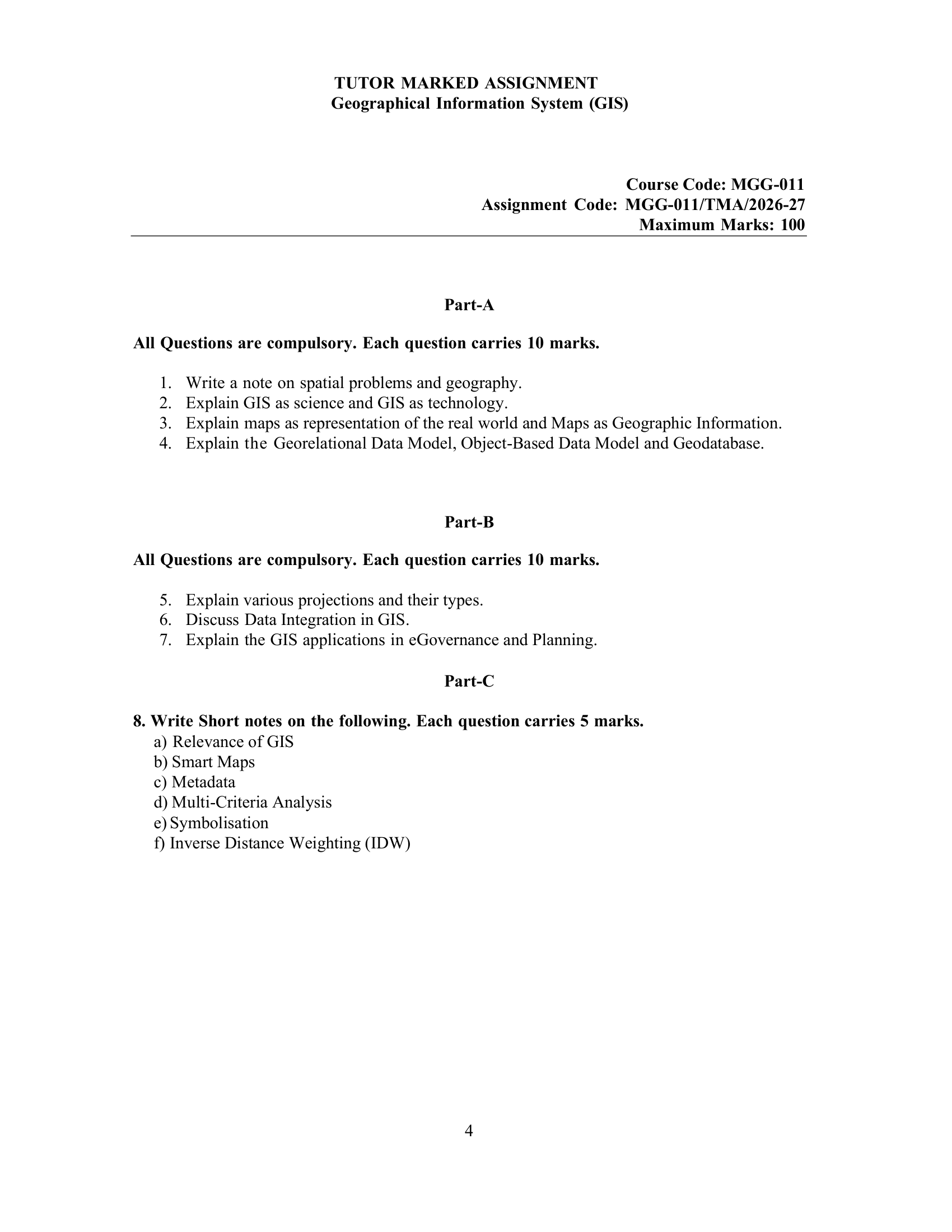 TUTOR MARKED ASSIGNMENT
Geographical Information System (GIS)

Course Code: MGG-011
Assignment Code: MGG-011/TMA/2026-27
Maximum Marks: 100

Part-A

All Questions are compulsory. Each question carries 10 marks.

1. Write a note on spatial problems and geography.
2. Explain GIS as science and GIS as technology.
3. Explain maps as representation of the real world and Maps as Geographic Information.
4. Explain the Georelational Data Model, Object-Based Data Model and Geodatabase.

Part-B

All Questions are compulsory. Each question carries 10 marks.

5. Explain various projections and their types.
6. Discuss Data Integration in GIS.
7. Explain the GIS applications in eGovernance and Planning.

Part-C

8. Write Short notes on the following. Each question carries 5 marks.
a) Relevance of GIS
b) Smart Maps
c) Metadata
d) Multi-Criteria Analysis
e) Symbolisation
f) Inverse Distance Weighting (IDW)

4